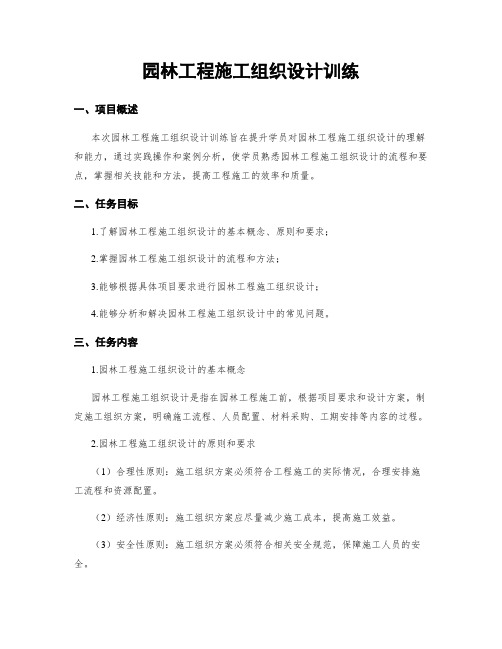 园林工程施工组织设计训练

一、项目概述

本次园林工程施工组织设计训练旨在提升学员对园林工程施工组织设计的理解和能力，通过实践操作和案例分析，使学员熟悉园林工程施工组织设计的流程和要点，掌握相关技能和方法，提高工程施工的效率和质量。

二、任务目标

1.了解园林工程施工组织设计的基本概念、原则和要求；

2.掌握园林工程施工组织设计的流程和方法；

3.能够根据具体项目要求进行园林工程施工组织设计；

4.能够分析和解决园林工程施工组织设计中的常见问题。

三、任务内容

1.园林工程施工组织设计的基本概念

园林工程施工组织设计是指在园林工程施工前，根据项目要求和设计方案，制定施工组织方案，明确施工流程、人员配置、材料采购、工期安排等内容的过程。

2.园林工程施工组织设计的原则和要求

（1）合理性原则：施工组织方案必须符合工程施工的实际情况，合理安排施工流程和资源配置。

（2）经济性原则：施工组织方案应尽量减少施工成本，提高施工效益。

（3）安全性原则：施工组织方案必须符合相关安全规范，保障施工人员的安全。